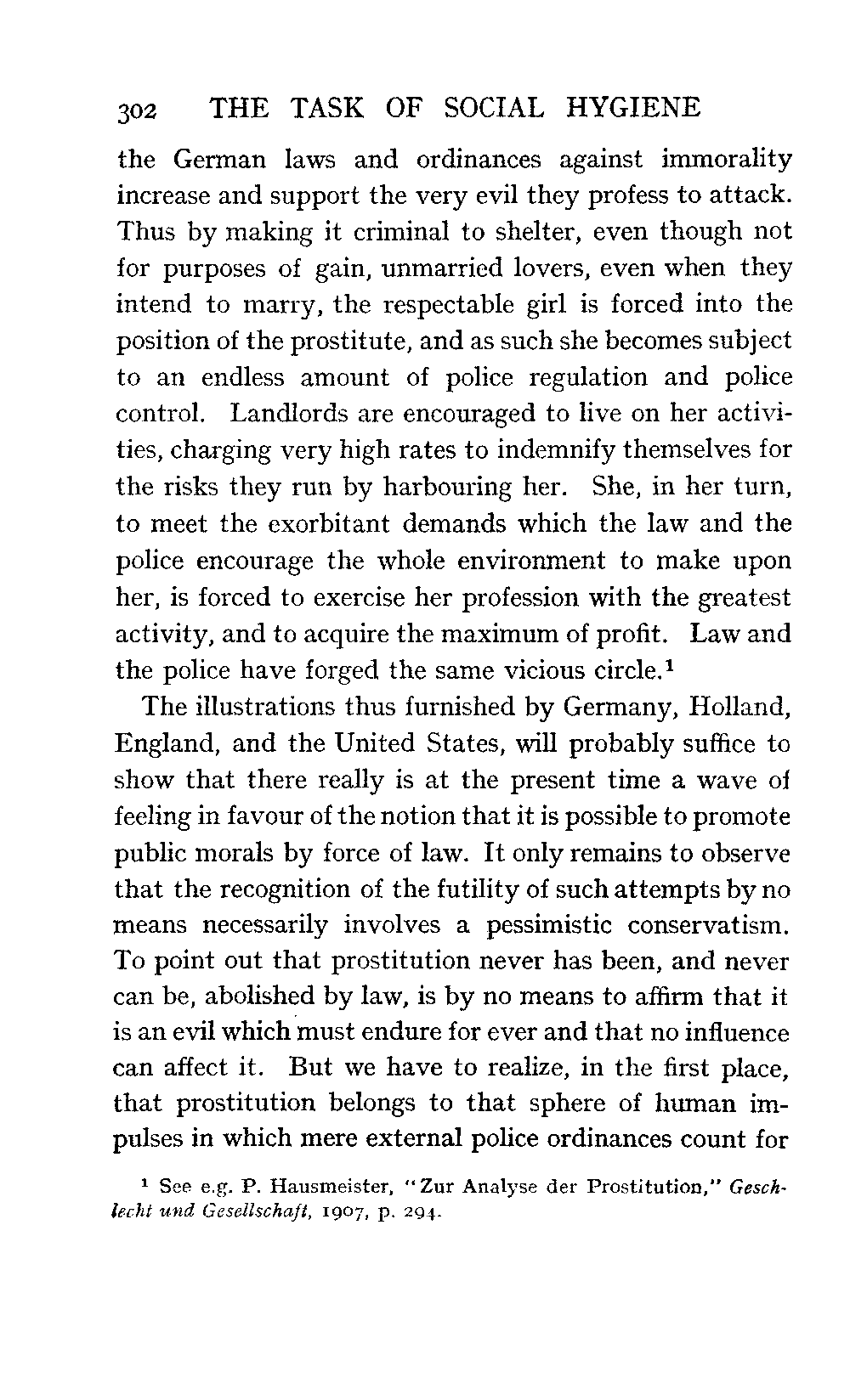 302 THE TASK OF SOCIAL HYGIENE

the German laws and ordinances against immorality increase and support the very evil they profess to attack. Thus by making it criminal to shelter, even though not for purposes of gain, unmarried lovers, even when they intend to marry, the respectable girl is forced into the position of the prostitute, and as such she becomes subject to an endless amount of police regulation and police control. Landlords are encouraged to live on her activities, charging very high rates to indemnify themselves for the risks they run by harbouring her. She, in her turn, to meet the exorbitant demands which the law and the police encourage the whole environment to make upon her, is forced to exercise her profession with the greatest activity, and to acquire the maximum of profit. Law and the police have forged the same vicious circle.$^1$

The illustrations thus furnished by Germany, Holland, England, and the United States, will probably suffice to show that there really is at the present time a wave of feeling in favour of the notion that it is possible to promote public morals by force of law. It only remains to observe that the recognition of the futility of such attempts by no means necessarily involves a pessimistic conservatism. To point out that prostitution never has been, and never can be, abolished by law, is by no means to affirm that it is an evil which must endure for ever and that no influence can affect it. But we have to realize, in the first place, that prostitution belongs to that sphere of human impulses in which mere external police ordinances count for

$^1$ See e.g. P. Hausmeister, "Zur Analyse der Prostitution," Geschlecht und Gesellschaft, 1907, p. 294.